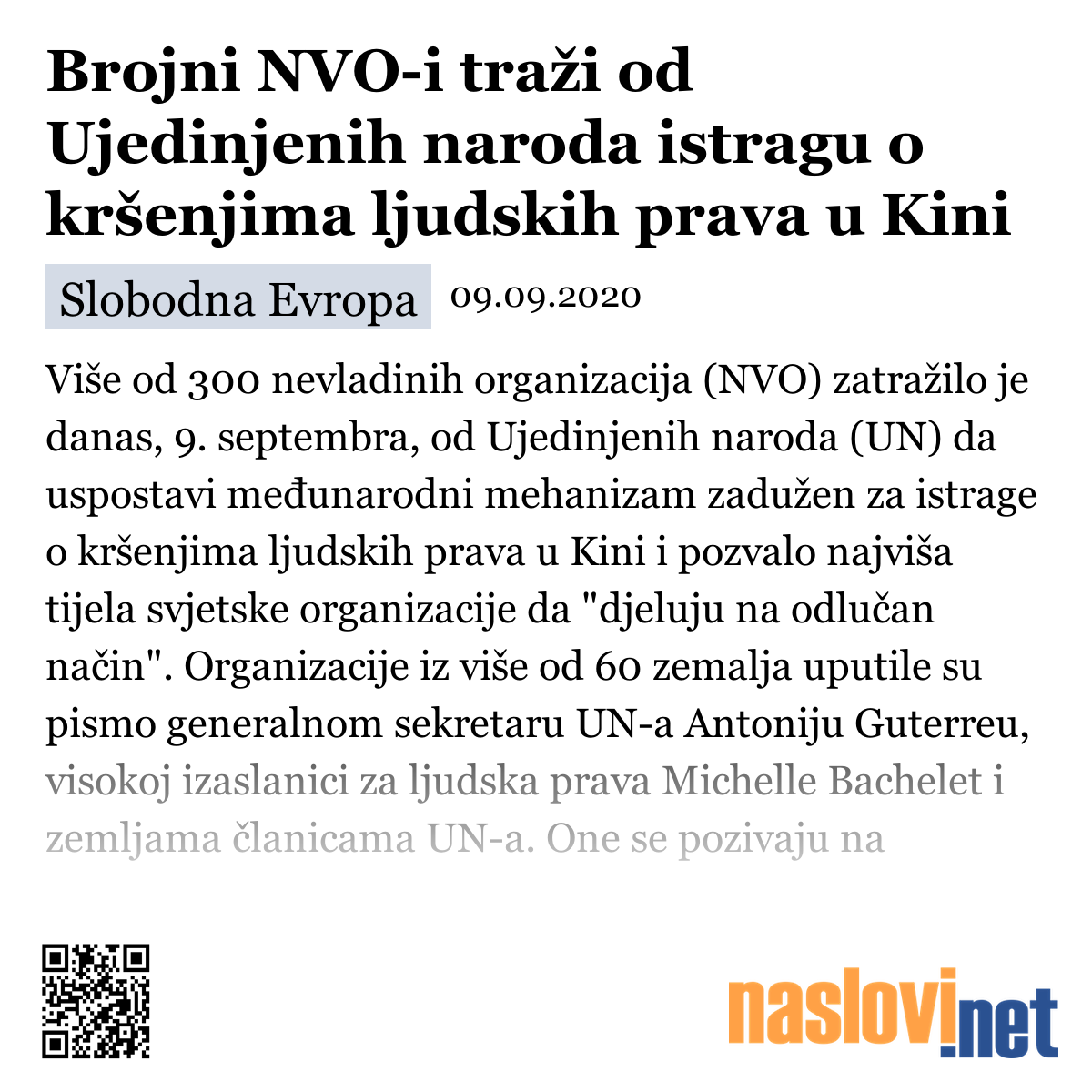 Brojni NVO-i traži od Ujedinjenih naroda istragu o kršenjima ljudskih prava u Kini

Slobodna Evropa 09.09.2020

Više od 300 nevladinih organizacija (NVO) zatražilo je danas, 9. septembra, od Ujedinjenih naroda (UN) da uspostavi međunarodni mehanizam zadužen za istrage o kršenjima ljudskih prava u Kini i pozvalo najviša tijela svjetske organizacije da "djeluju na odlučan način". Organizacije iz više od 60 zemalja uputile su pismo generalnom sekretaru UN-a Antoniju Guterreu, visokoj izaslanici za ljudska prava Michelle Bachelet i zemljama članicama UN-a. One se pozivaju na

naslovi.net